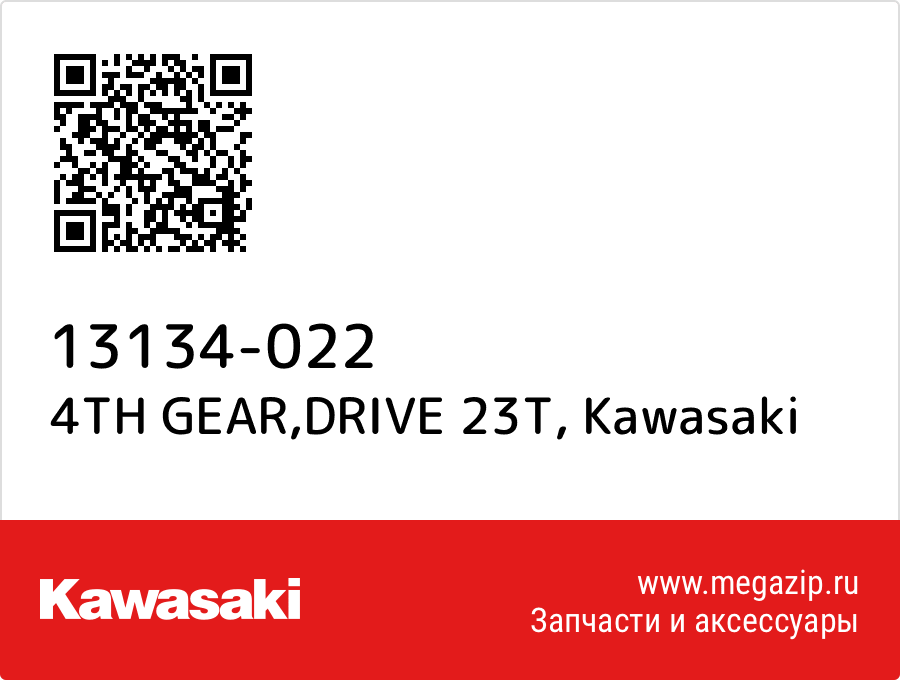 13134-022
4TH GEAR,DRIVE 23T, Kawasaki

Kawasaki

www.megazip.ru
Запчасти и аксессуары